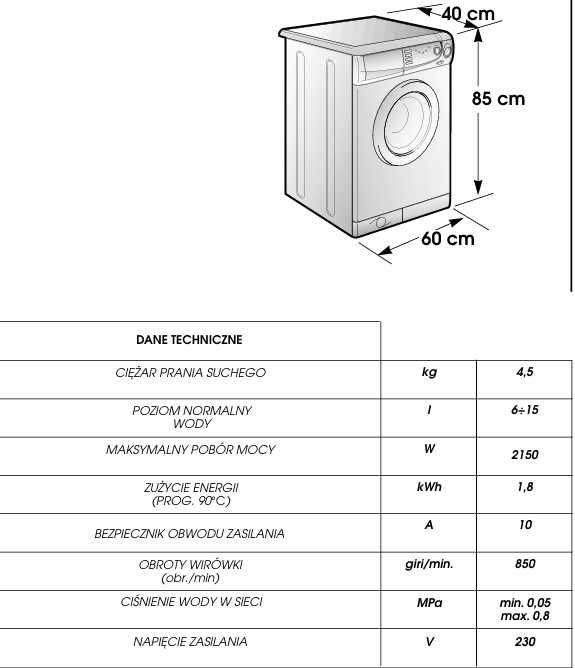 40 cm

85 cm

60 cm

| DANE TECHNICZNE | | |
|---|---|---|
| CIĘŻAR PRANIA SUCHEGO | kg | 4,5 |
| POZIOM NORMALNY WODY | l | 6÷15 |
| MAKSYMALNY POBÓR MOCY | W | 2150 |
| ZUŻYCIE ENERGII (PROG. 90°C) | kWh | 1,8 |
| BEZPIECZNIK OBWODU ZASILANIA | A | 10 |
| OBROTY WIRÓWKI (obr./min) | giri/min. | 850 |
| CIŚNIENIE WODY W SIECI | MPa | min. 0,05 max. 0,8 |
| NAPIĘCIE ZASILANIA | V | 230 |